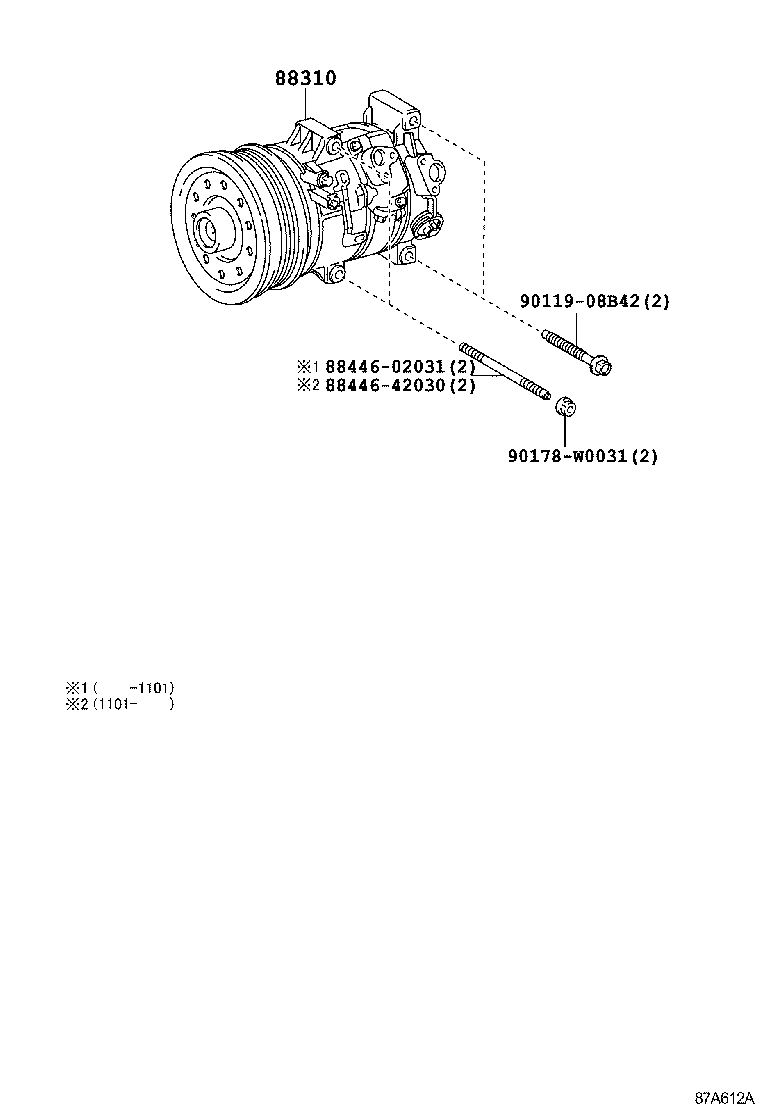 88310

90119-08B42(2)

※1 88446-02031(2)
※2 88446-42030(2)

90178-W0031(2)

※1 ( -1101)
※2 (1101- )

87A612A